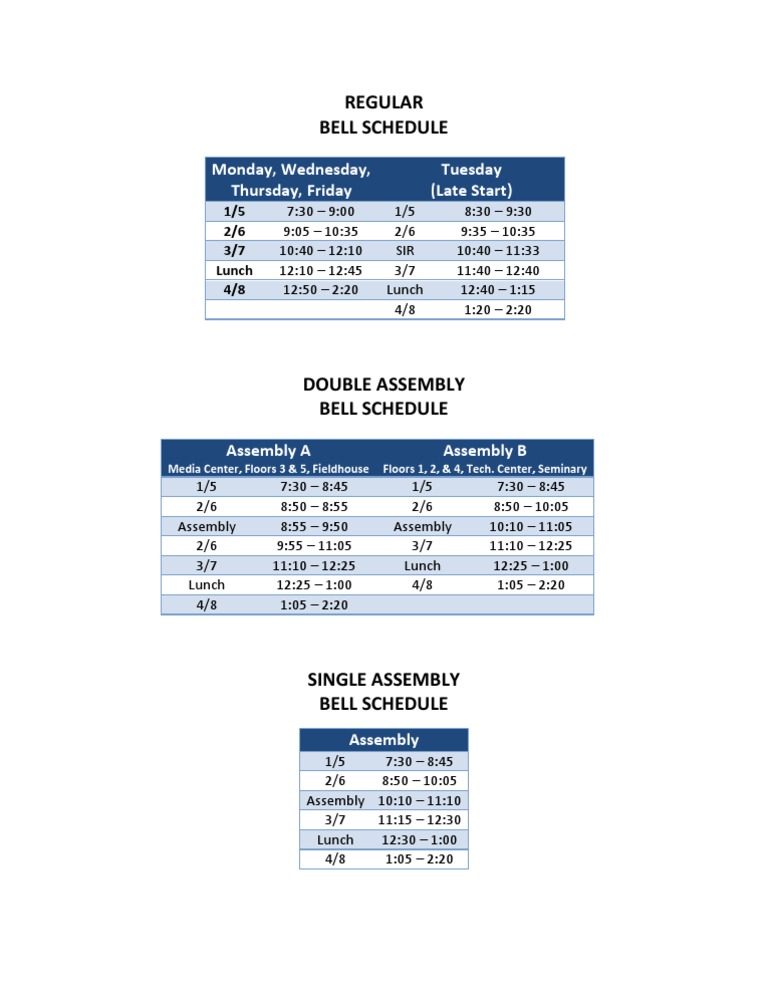 REGULAR
BELL SCHEDULE

| Monday, Wednesday, Thursday, Friday | | Tuesday (Late Start) | |
|---|---|---|---|
| 1/5 | 7:30 – 9:00 | 1/5 | 8:30 – 9:30 |
| 2/6 | 9:05 – 10:35 | 2/6 | 9:35 – 10:35 |
| 3/7 | 10:40 – 12:10 | SIR | 10:40 – 11:33 |
| Lunch | 12:10 – 12:45 | 3/7 | 11:40 – 12:40 |
| 4/8 | 12:50 – 2:20 | Lunch | 12:40 – 1:15 |
| | | 4/8 | 1:20 – 2:20 |

DOUBLE ASSEMBLY
BELL SCHEDULE

| Assembly A Media Center, Floors 3 & 5, Fieldhouse | | Assembly B Floors 1, 2, & 4, Tech. Center, Seminary | |
|---|---|---|---|
| 1/5 | 7:30 – 8:45 | 1/5 | 7:30 – 8:45 |
| 2/6 | 8:50 – 8:55 | 2/6 | 8:50 – 10:05 |
| Assembly | 8:55 – 9:50 | Assembly | 10:10 – 11:05 |
| 2/6 | 9:55 – 11:05 | 3/7 | 11:10 – 12:25 |
| 3/7 | 11:10 – 12:25 | Lunch | 12:25 – 1:00 |
| Lunch | 12:25 – 1:00 | 4/8 | 1:05 – 2:20 |
| 4/8 | 1:05 – 2:20 | | |

SINGLE ASSEMBLY
BELL SCHEDULE

| Assembly | |
|---|---|
| 1/5 | 7:30 – 8:45 |
| 2/6 | 8:50 – 10:05 |
| Assembly | 10:10 – 11:10 |
| 3/7 | 11:15 – 12:30 |
| Lunch | 12:30 – 1:00 |
| 4/8 | 1:05 – 2:20 |